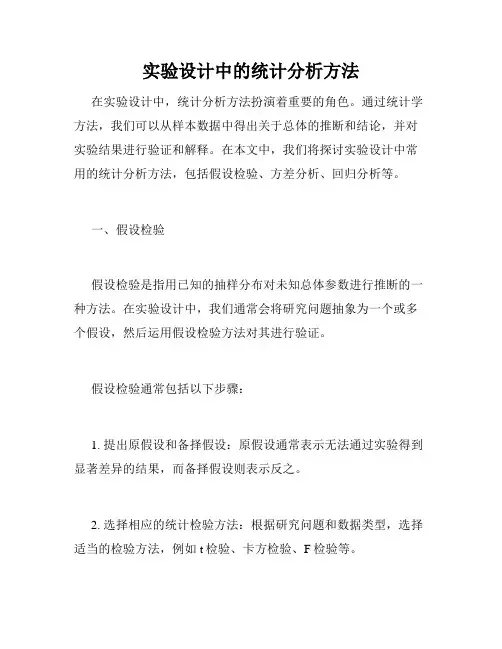 实验设计中的统计分析方法

在实验设计中，统计分析方法扮演着重要的角色。通过统计学方法，我们可以从样本数据中得出关于总体的推断和结论，并对实验结果进行验证和解释。在本文中，我们将探讨实验设计中常用的统计分析方法，包括假设检验、方差分析、回归分析等。

一、假设检验

假设检验是指用已知的抽样分布对未知总体参数进行推断的一种方法。在实验设计中，我们通常会将研究问题抽象为一个或多个假设，然后运用假设检验方法对其进行验证。

假设检验通常包括以下步骤：

1. 提出原假设和备择假设：原假设通常表示无法通过实验得到显著差异的结果，而备择假设则表示反之。

2. 选择相应的统计检验方法：根据研究问题和数据类型，选择适当的检验方法，例如 t 检验、卡方检验、F 检验等。